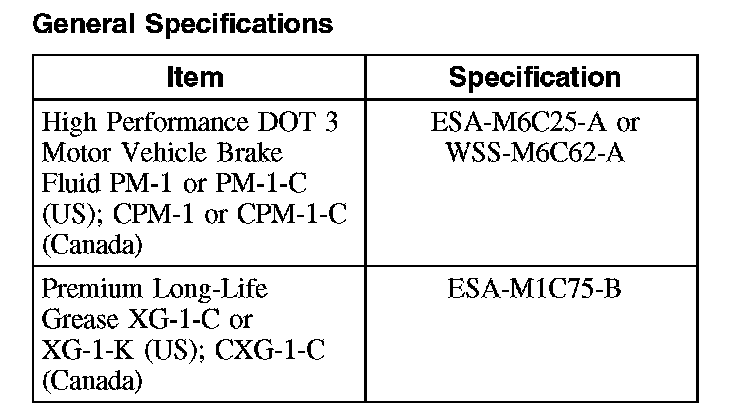 General Specifications

| Item | Specification |
|---|---|
| High Performance DOT 3 Motor Vehicle Brake Fluid PM-1 or PM-1-C (US); CPM-1 or CPM-1-C (Canada) | ESA-M6C25-A or WSS-M6C62-A |
| Premium Long-Life Grease XG-1-C or XG-1-K (US); CXG-1-C (Canada) | ESA-M1C75-B |